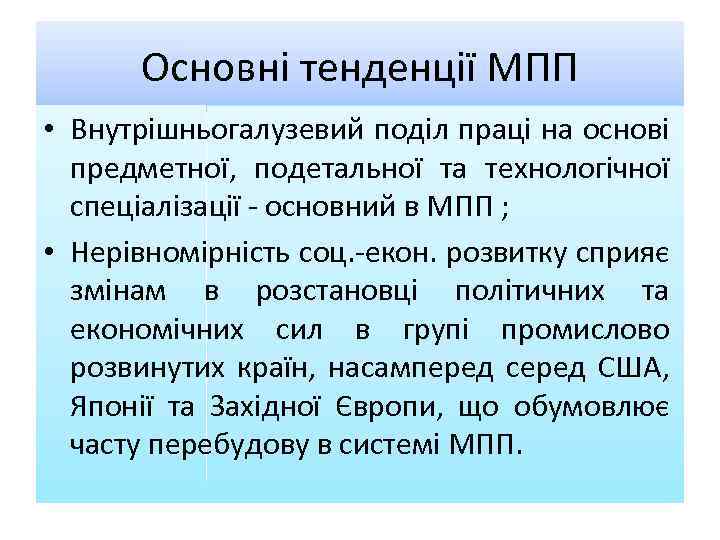 Основні тенденції МПП

• Внутрішньогалузевий поділ праці на основі предметної, подетальної та технологічної спеціалізації - основний в МПП ;

• Нерівномірність соц.-екон. розвитку сприяє змінам в розстановці політичних та економічних сил в групі промислово розвинутих країн, насамперед серед США, Японії та Західної Європи, що обумовлює часту перебудову в системі МПП.